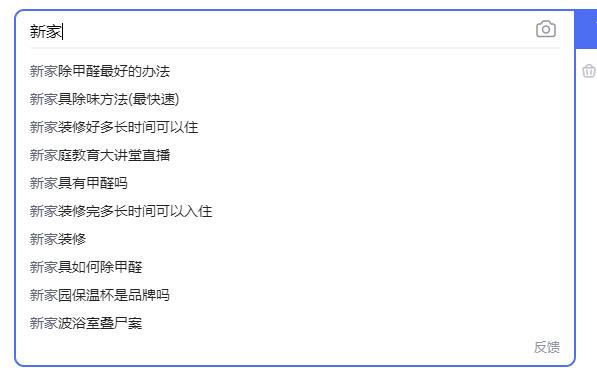 新家

新家除甲醛最好的办法
新家具除味方法(最快速)
新家装修好多长时间可以住
新家庭教育大讲堂直播
新家具有甲醛吗
新家装修完多长时间可以入住
新家装修
新家具如何除甲醛
新家园保温杯是品牌吗
新家波浴室叠尸案

反馈